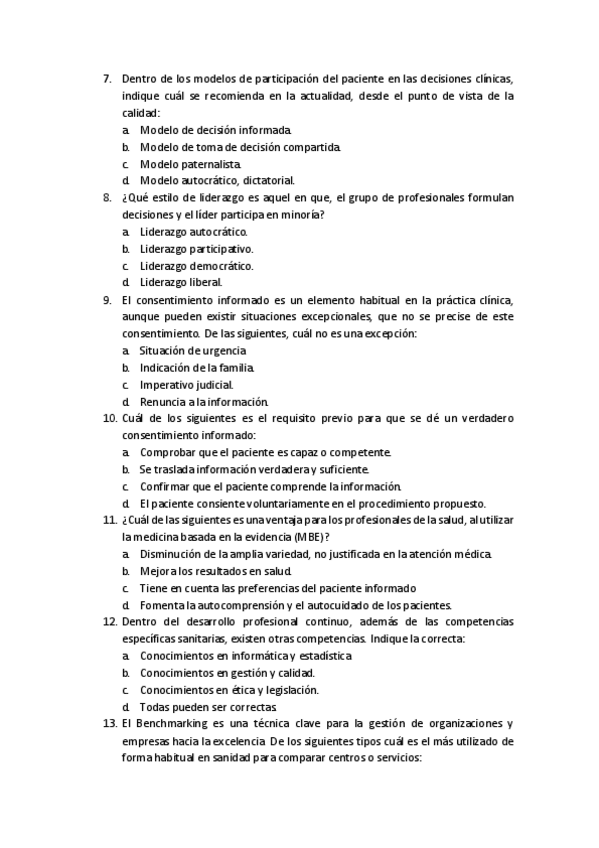 7. Dentro de los modelos de participación del paciente en las decisiones clínicas, indique cuál se recomienda en la actualidad, desde el punto de vista de la calidad:
a. Modelo de decisión informada.
b. Modelo de toma de decisión compartida.
c. Modelo paternalista.
d. Modelo autocrático, dictatorial.
8. ¿Qué estilo de liderazgo es aquel en que, el grupo de profesionales formulan decisiones y el líder participa en minoría?
a. Liderazgo autocrático.
b. Liderazgo participativo.
c. Liderazgo democrático.
d. Liderazgo liberal.
9. El consentimiento informado es un elemento habitual en la práctica clínica, aunque pueden existir situaciones excepcionales, que no se precise de este consentimiento. De las siguientes, cuál no es una excepción:
a. Situación de urgencia
b. Indicación de la familia.
c. Imperativo judicial.
d. Renuncia a la información.
10. Cuál de los siguientes es el requisito previo para que se dé un verdadero consentimiento informado:
a. Comprobar que el paciente es capaz o competente.
b. Se traslada información verdadera y suficiente.
c. Confirmar que el paciente comprende la información.
d. El paciente consiente voluntariamente en el procedimiento propuesto.
11. ¿Cuál de las siguientes es una ventaja para los profesionales de la salud, al utilizar la medicina basada en la evidencia (MBE)?
a. Disminución de la amplia variedad, no justificada en la atención médica.
b. Mejora los resultados en salud.
c. Tiene en cuenta las preferencias del paciente informado
d. Fomenta la autocomprensión y el autocuidado de los pacientes.
12. Dentro del desarrollo profesional continuo, además de las competencias específicas sanitarias, existen otras competencias. Indique la correcta:
a. Conocimientos en informática y estadística
b. Conocimientos en gestión y calidad.
c. Conocimientos en ética y legislación.
d. Todas pueden ser correctas.
13. El Benchmarking es una técnica clave para la gestión de organizaciones y empresas hacia la excelencia. De los siguientes tipos cuál es el más utilizado de forma habitual en sanidad para comparar centros o servicios: